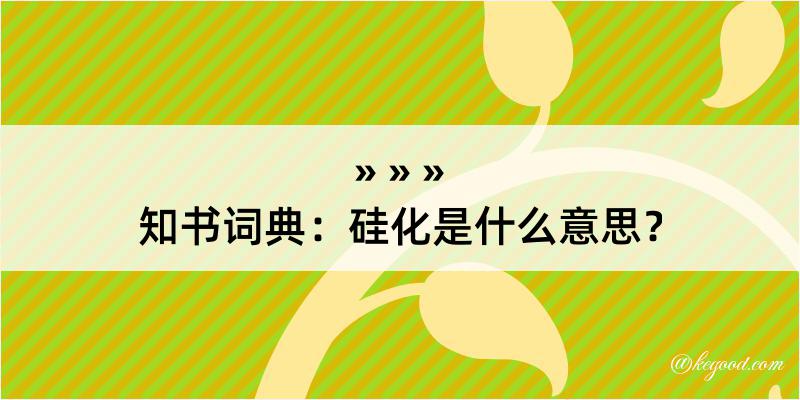 » » »
知书词典：硅化是什么意思？

@kegood.com